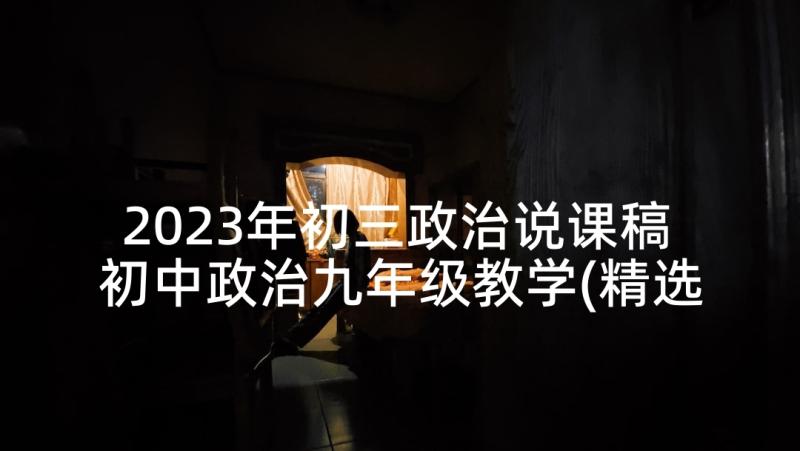 2023年初三政治说课稿 初中政治九年级教学(精选